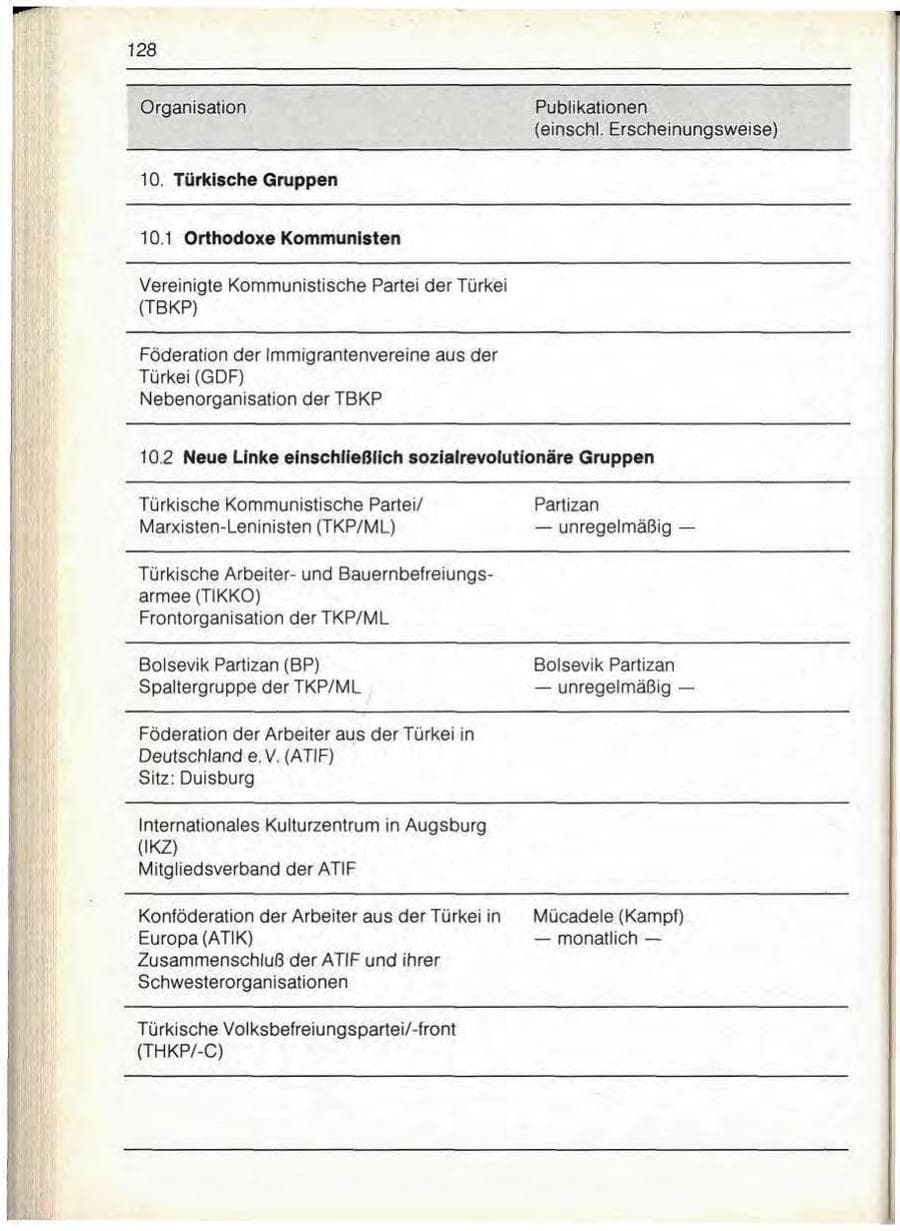 128

| Organisation | Publikationen (einschl. Erscheinungsweise) |
|---|---|
| 10. **Türkische Gruppen** | |
| 10.1 **Orthodoxe Kommunisten** | |
| Vereinigte Kommunistische Partei der Türkei (TBKP) | |
| Föderation der Immigrantenvereine aus der Türkei (GDF) Nebenorganisation der TBKP | |
| 10.2 **Neue Linke einschließlich sozialrevolutionäre Gruppen** | |
| Türkische Kommunistische Partei/ Marxisten-Leninisten (TKP/ML) | Partizan — unregelmäßig — |
| Türkische Arbeiter- und Bauernbefreiungsarmee (TIKKO) Frontorganisation der TKP/ML | |
| Bolsevik Partizan (BP) Spaltergruppe der TKP/ML | Bolsevik Partizan — unregelmäßig — |
| Föderation der Arbeiter aus der Türkei in Deutschland e. V. (ATIF) Sitz: Duisburg | |
| Internationales Kulturzentrum in Augsburg (IKZ) Mitgliedsverband der ATIF | |
| Konföderation der Arbeiter aus der Türkei in Europa (ATIK) Zusammenschluß der ATIF und ihrer Schwesterorganisationen | Mücadele (Kampf) — monatlich — |
| Türkische Volksbefreiungspartei/-front (THKP/-C) | |